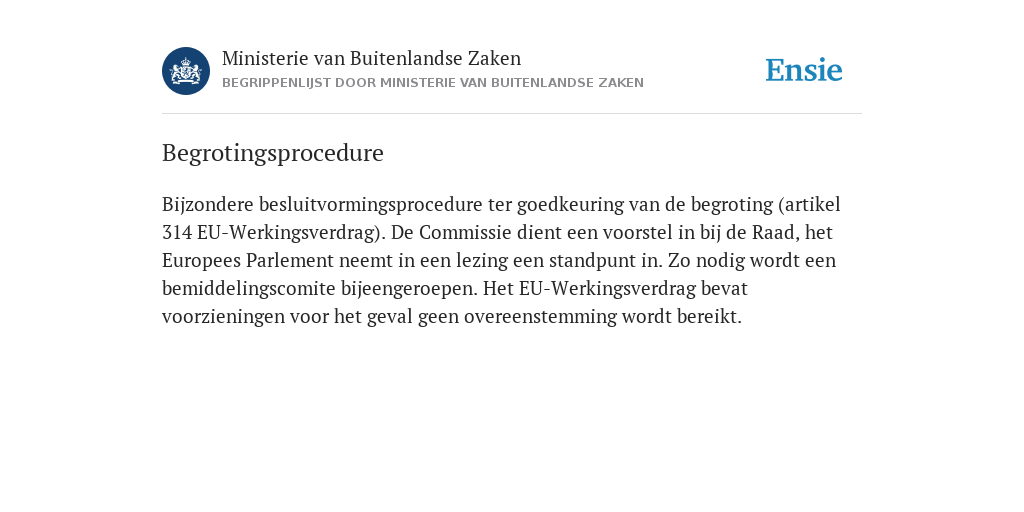 Ministerie van Buitenlandse Zaken
BEGRIPPENLIJST DOOR MINISTERIE VAN BUITENLANDSE ZAKEN

Ensie

Begrotingsprocedure

Bijzondere besluitvormingsprocedure ter goedkeuring van de begroting (artikel 314 EU-Werkingsverdrag). De Commissie dient een voorstel in bij de Raad, het Europees Parlement neemt in een lezing een standpunt in. Zo nodig wordt een bemiddelingscomite bijeengeroepen. Het EU-Werkingsverdrag bevat voorzieningen voor het geval geen overeenstemming wordt bereikt.